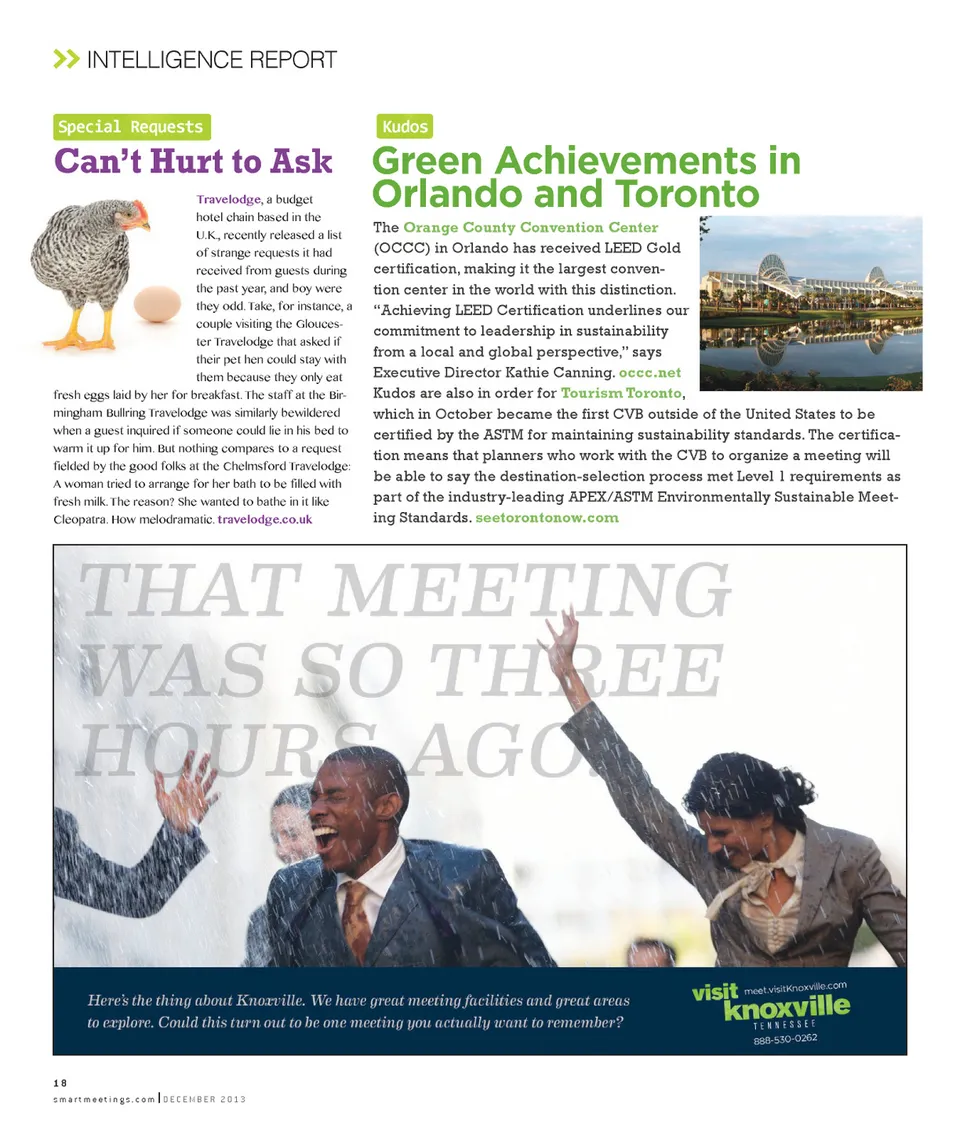 >> INTELLIGENCE REPORT

Special Requests

Can't Hurt to Ask

Travelodge, a budget hotel chain based in the U.K., recently released a list of strange requests it had received from guests during the past year, and boy were they odd. Take, for instance, a couple visiting the Gloucester Travelodge that asked if their pet hen could stay with them because they only eat fresh eggs laid by her for breakfast. The staff at the Birmingham Bullring Travelodge was similarly bewildered when a guest inquired if someone could lie in his bed to warm it up for him. But nothing compares to a request fielded by the good folks at the Chelmsford Travelodge: A woman tried to arrange for her bath to be filled with fresh milk. The reason? She wanted to bathe in it like Cleopatra. How melodramatic. travelodge.co.uk

Kudos

Green Achievements in Orlando and Toronto

The Orange County Convention Center (OCCC) in Orlando has received LEED Gold certification, making it the largest convention center in the world with this distinction. "Achieving LEED Certification underlines our commitment to leadership in sustainability from a local and global perspective," says Executive Director Kathie Canning. occc.net

Kudos are also in order for Tourism Toronto, which in October became the first CVB outside of the United States to be certified by the ASTM for maintaining sustainability standards. The certification means that planners who work with the CVB to organize a meeting will be able to say the destination-selection process met Level 1 requirements as part of the industry-leading APEX/ASTM Environmentally Sustainable Meeting Standards. seetorontonow.com

THAT MEETING WAS SO THREE HOURS AGO.

Here's the thing about Knoxville. We have great meeting facilities and great areas to explore. Could this turn out to be one meeting you actually want to remember?

visit knoxville TENNESSEE
meet.visitKnoxville.com
888-530-0262

18
smartmeetings.com | DECEMBER 2013